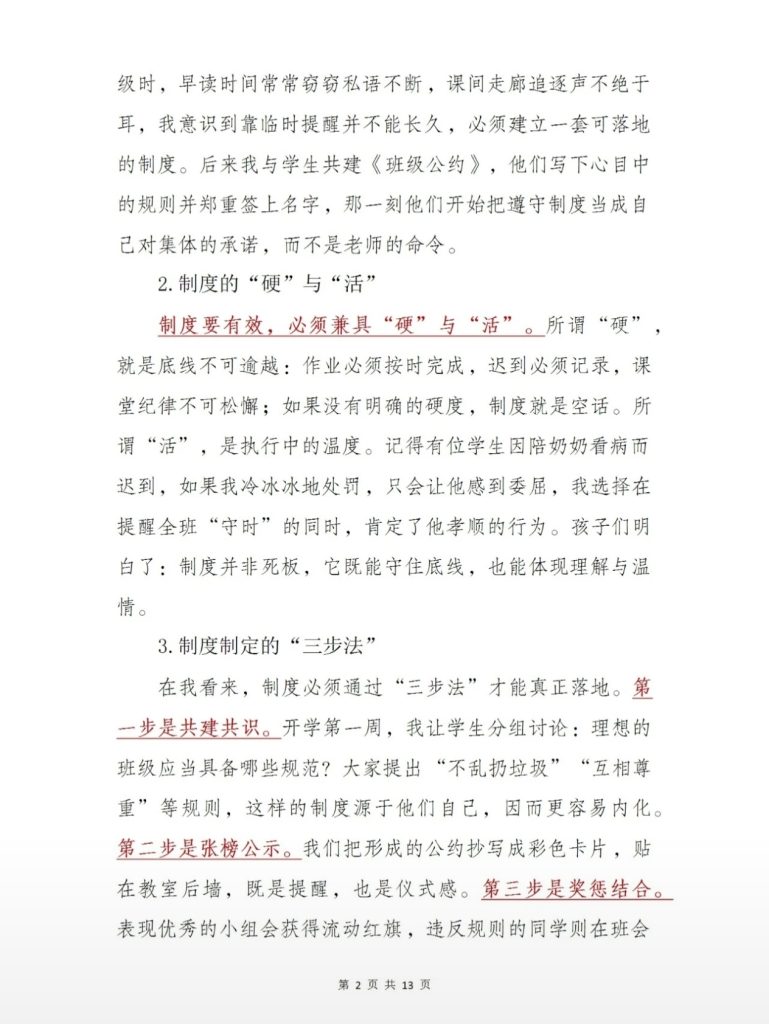 级时，早读时间常常窃窃私语不断，课间走廊追逐声不绝于耳，我意识到靠临时提醒并不能长久，必须建立一套可落地的制度。后来我与学生共建《班级公约》，他们写下心目中的规则并郑重签上名字，那一刻他们开始把遵守制度当成自己对集体的承诺，而不是老师的命令。

2.制度的“硬”与“活”

制度要有效，必须兼具“硬”与“活”。所谓“硬”，就是底线不可逾越：作业必须按时完成，迟到必须记录，课堂纪律不可松懈；如果没有明确的硬度，制度就是空话。所谓“活”，是执行中的温度。记得有位学生因陪奶奶看病而迟到，如果我冷冰冰地处罚，只会让他感到委屈，我选择在提醒全班“守时”的同时，肯定了他孝顺的行为。孩子们明白了：制度并非死板，它既能守住底线，也能体现理解与温情。

3.制度制定的“三步法”

在我看来，制度必须通过“三步法”才能真正落地。第一步是共建共识。开学第一周，我让学生分组讨论：理想的班级应当具备哪些规范？大家提出“不乱扔垃圾”“互相尊重”等规则，这样的制度源于他们自己，因而更容易内化。第二步是张榜公示。我们把形成的公约抄写成彩色卡片，贴在教室后墙，既是提醒，也是仪式感。第三步是奖惩结合。表现优秀的小组会获得流动红旗，违反规则的同学则在班会

第 2 页 共 13 页